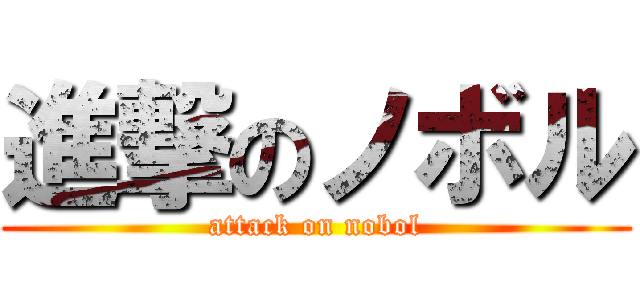 進撃のノボル
attack on nobol